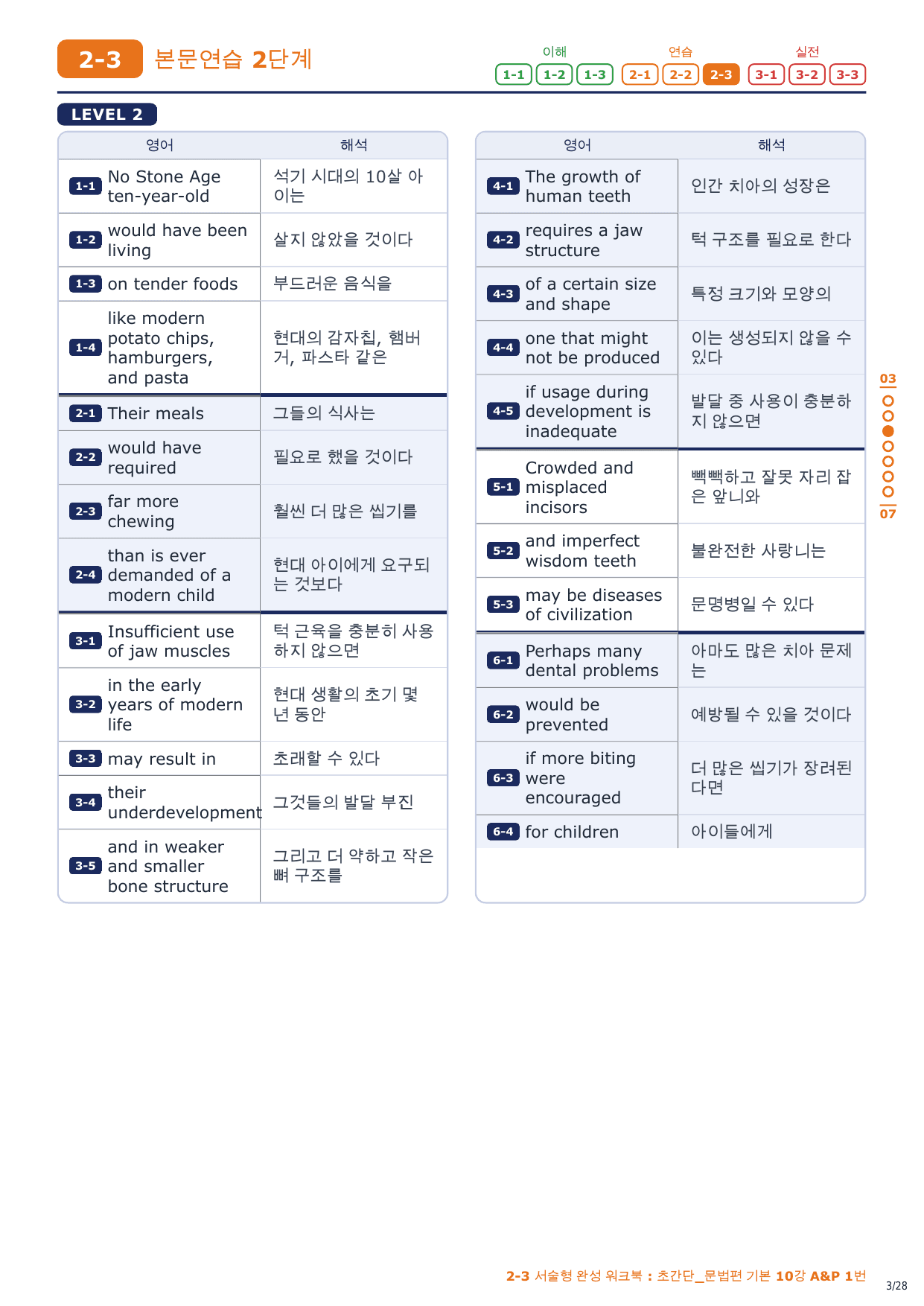 2-3 본문연습 2단계

이해 1-1 1-2 1-3 연습 2-1 2-2 2-3 실전 3-1 3-2 3-3

LEVEL 2

| | 영어 | 해석 |
|---|---|---|
| 1-1 | No Stone Age ten-year-old | 석기 시대의 10살 아이는 |
| 1-2 | would have been living | 살지 않았을 것이다 |
| 1-3 | on tender foods | 부드러운 음식을 |
| 1-4 | like modern potato chips, hamburgers, and pasta | 현대의 감자칩, 햄버거, 파스타 같은 |
| 2-1 | Their meals | 그들의 식사는 |
| 2-2 | would have required | 필요로 했을 것이다 |
| 2-3 | far more chewing | 훨씬 더 많은 씹기를 |
| 2-4 | than is ever demanded of a modern child | 현대 아이에게 요구되는 것보다 |
| 3-1 | Insufficient use of jaw muscles | 턱 근육을 충분히 사용하지 않으면 |
| 3-2 | in the early years of modern life | 현대 생활의 초기 몇 년 동안 |
| 3-3 | may result in | 초래할 수 있다 |
| 3-4 | their underdevelopment | 그것들의 발달 부진 |
| 3-5 | and in weaker and smaller bone structure | 그리고 더 약하고 작은 뼈 구조를 |

| | 영어 | 해석 |
|---|---|---|
| 4-1 | The growth of human teeth | 인간 치아의 성장은 |
| 4-2 | requires a jaw structure | 턱 구조를 필요로 한다 |
| 4-3 | of a certain size and shape | 특정 크기와 모양의 |
| 4-4 | one that might not be produced | 이는 생성되지 않을 수 있다 |
| 4-5 | if usage during development is inadequate | 발달 중 사용이 충분하지 않으면 |
| 5-1 | Crowded and misplaced incisors | 빽빽하고 잘못 자리 잡은 앞니와 |
| 5-2 | and imperfect wisdom teeth | 불완전한 사랑니는 |
| 5-3 | may be diseases of civilization | 문명병일 수 있다 |
| 6-1 | Perhaps many dental problems | 아마도 많은 치아 문제는 |
| 6-2 | would be prevented | 예방될 수 있을 것이다 |
| 6-3 | if more biting were encouraged | 더 많은 씹기가 장려된다면 |
| 6-4 | for children | 아이들에게 |

03
07

2-3 서술형 완성 워크북 : 초간단_문법편 기본 10강 A&P 1번
3/28